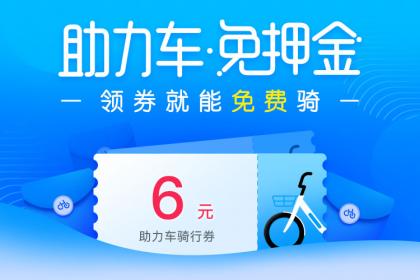 助力车·免押金

— 领券就能免费骑 —

6 元
助力车骑行券